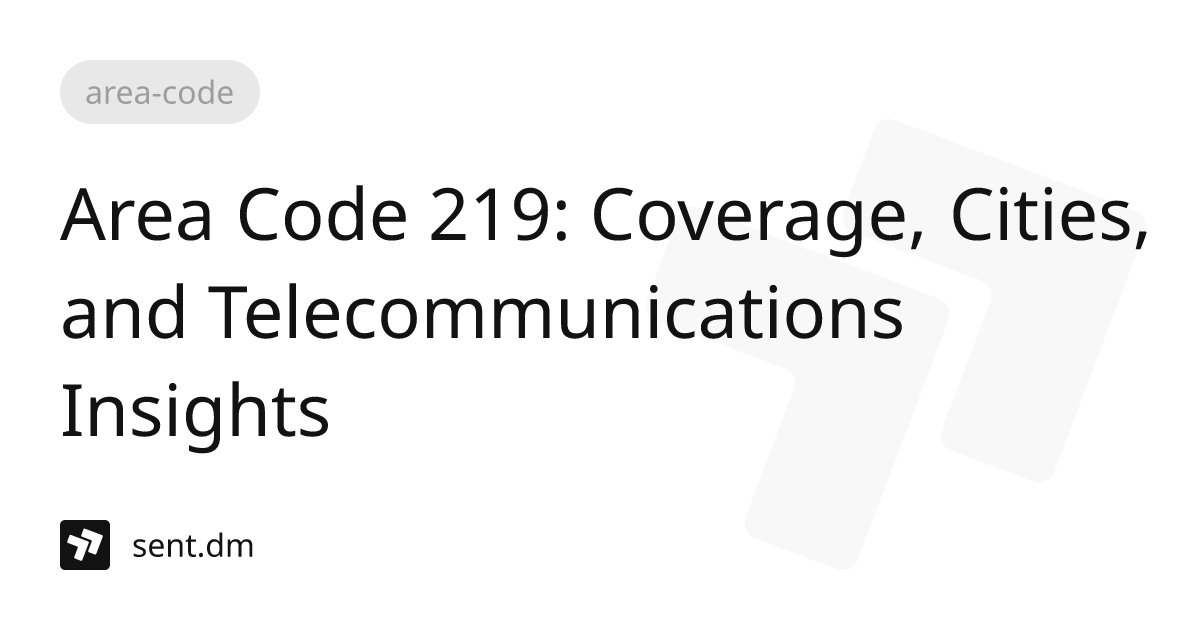 area-code

Area Code 219: Coverage, Cities, and Telecommunications Insights

sent.dm